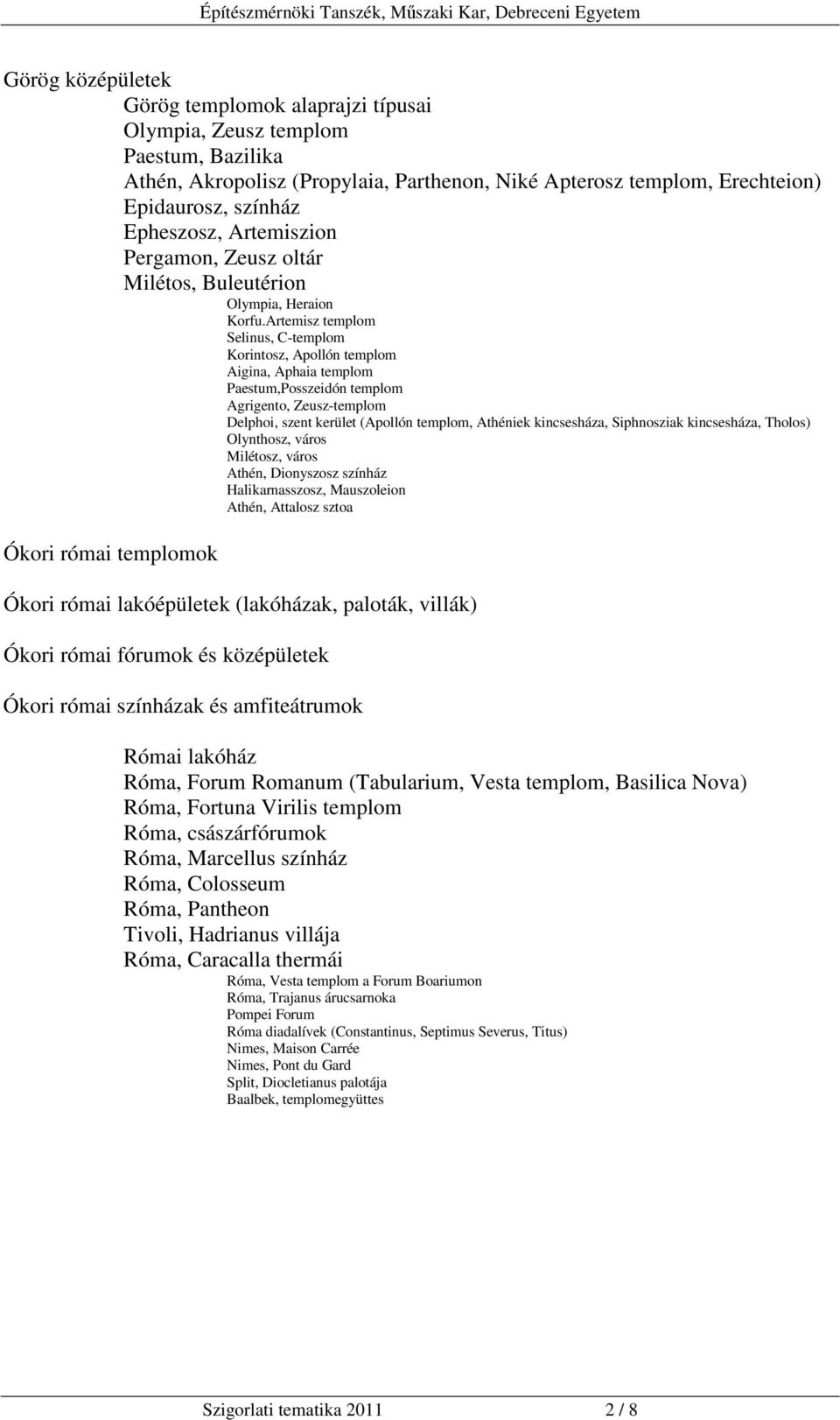 Építészmérnöki Tanszék, Műszaki Kar, Debreceni Egyetem

Görög középületek

Görög templomok alaprajzi típusai
Olympia, Zeusz templom
Paestum, Bazilika
Athén, Akropolisz (Propylaia, Parthenon, Niké Apterosz templom, Erechteion)
Epidaurosz, színház
Epheszosz, Artemiszion
Pergamon, Zeusz oltár
Milétos, Buleutérion

Olympia, Heraion
Korfu.Artemisz templom
Selinus, C-templom
Korintosz, Apollón templom
Aigina, Aphaia templom
Paestum,Posszeidón templom
Agrigento, Zeusz-templom
Delphoi, szent kerület (Apollón templom, Athéniek kincsesháza, Siphnosziak kincsesháza, Tholos)
Olynthosz, város
Milétosz, város
Athén, Dionyszosz színház
Halikarnasszosz, Mauszoleion
Athén, Attalosz sztoa

Ókori római templomok

Ókori római lakóépületek (lakóházak, paloták, villák)

Ókori római fórumok és középületek

Ókori római színházak és amfiteátrumok

Római lakóház
Róma, Forum Romanum (Tabularium, Vesta templom, Basilica Nova)
Róma, Fortuna Virilis templom
Róma, császárfórumok
Róma, Marcellus színház
Róma, Colosseum
Róma, Pantheon
Tivoli, Hadrianus villája
Róma, Caracalla thermái

Róma, Vesta templom a Forum Boariumon
Róma, Trajanus árucsarnoka
Pompei Forum
Róma diadalívek (Constantinus, Septimus Severus, Titus)
Nimes, Maison Carrée
Nimes, Pont du Gard
Split, Diocletianus palotája
Baalbek, templomegyüttes

Szigorlati tematika 2011 2 / 8